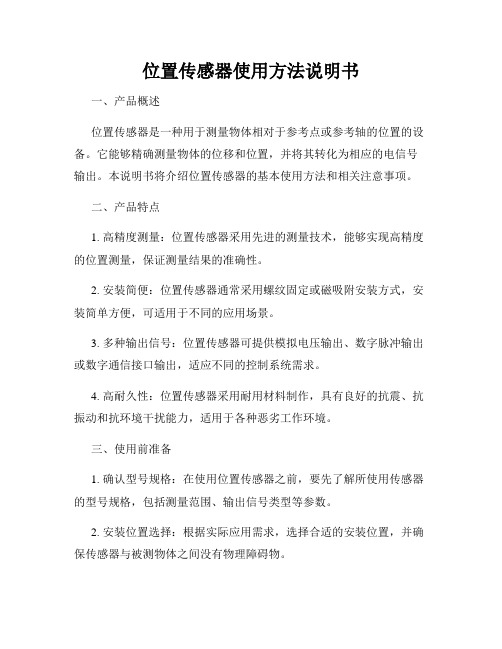 位置传感器使用方法说明书

一、产品概述

位置传感器是一种用于测量物体相对于参考点或参考轴的位置的设备。它能够精确测量物体的位移和位置，并将其转化为相应的电信号输出。本说明书将介绍位置传感器的基本使用方法和相关注意事项。

二、产品特点

1. 高精度测量：位置传感器采用先进的测量技术，能够实现高精度的位置测量，保证测量结果的准确性。

2. 安装简便：位置传感器通常采用螺纹固定或磁吸附安装方式，安装简单方便，可适用于不同的应用场景。

3. 多种输出信号：位置传感器可提供模拟电压输出、数字脉冲输出或数字通信接口输出，适应不同的控制系统需求。

4. 高耐久性：位置传感器采用耐用材料制作，具有良好的抗震、抗振动和抗环境干扰能力，适用于各种恶劣工作环境。

三、使用前准备

1. 确认型号规格：在使用位置传感器之前，要先了解所使用传感器的型号规格，包括测量范围、输出信号类型等参数。

2. 安装位置选择：根据实际应用需求，选择合适的安装位置，并确保传感器与被测物体之间没有物理障碍物。